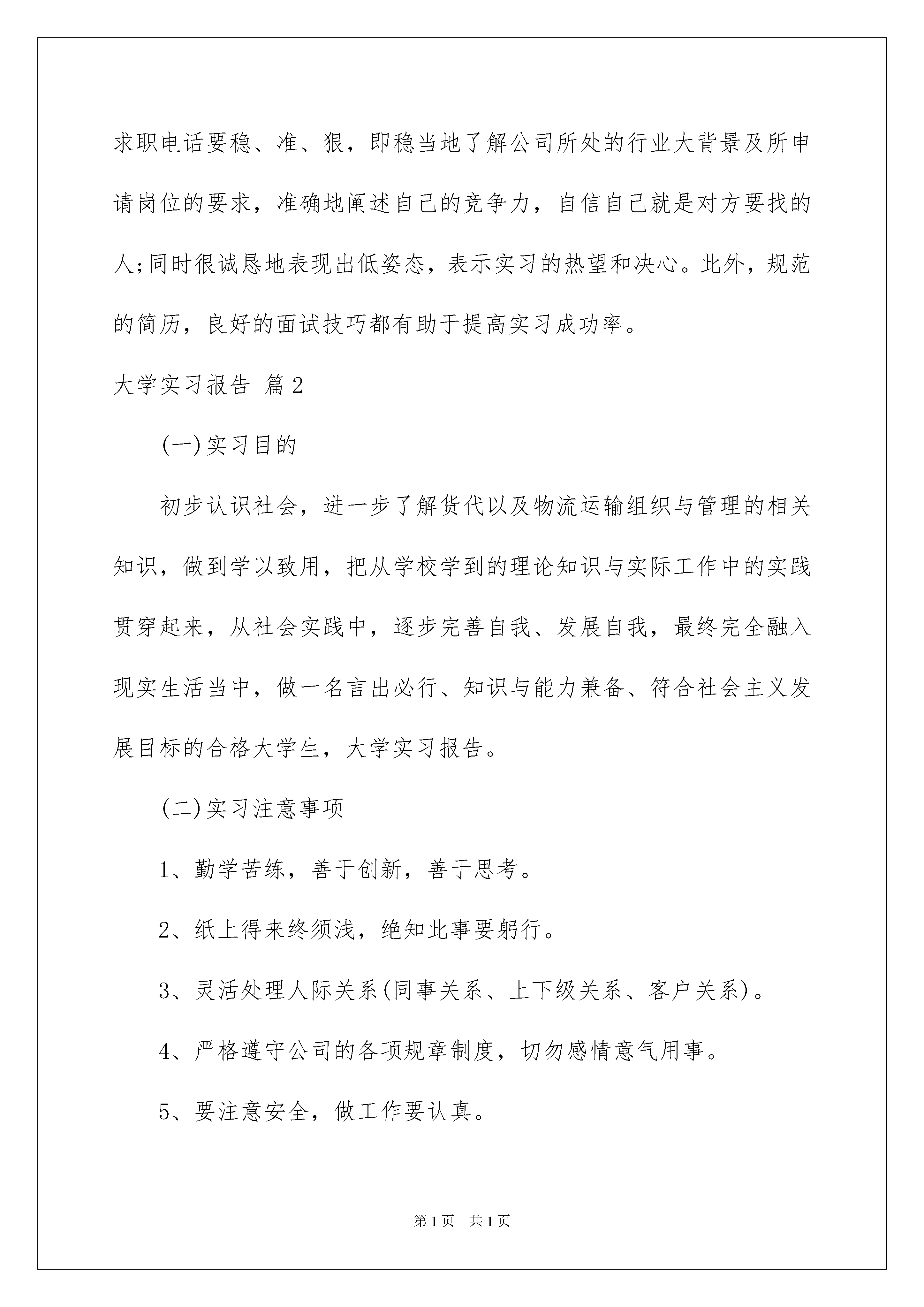 求职电话要稳、准、狠，即稳当地了解公司所处的行业大背景及所申请岗位的要求，准确地阐述自己的竞争力，自信自己就是对方要找的人;同时很诚恳地表现出低姿态，表示实习的热望和决心。此外，规范的简历，良好的面试技巧都有助于提高实习成功率。

大学实习报告 篇2

(一)实习目的

初步认识社会，进一步了解货代以及物流运输组织与管理的相关知识，做到学以致用，把从学校学到的理论知识与实际工作中的实践贯穿起来，从社会实践中，逐步完善自我、发展自我，最终完全融入现实生活当中，做一名言出必行、知识与能力兼备、符合社会主义发展目标的合格大学生，大学实习报告。

(二)实习注意事项

1、勤学苦练，善于创新，善于思考。

2、纸上得来终须浅，绝知此事要躬行。

3、灵活处理人际关系(同事关系、上下级关系、客户关系)。

4、严格遵守公司的各项规章制度，切勿感情意气用事。

5、要注意安全，做工作要认真。

第1页 共1页